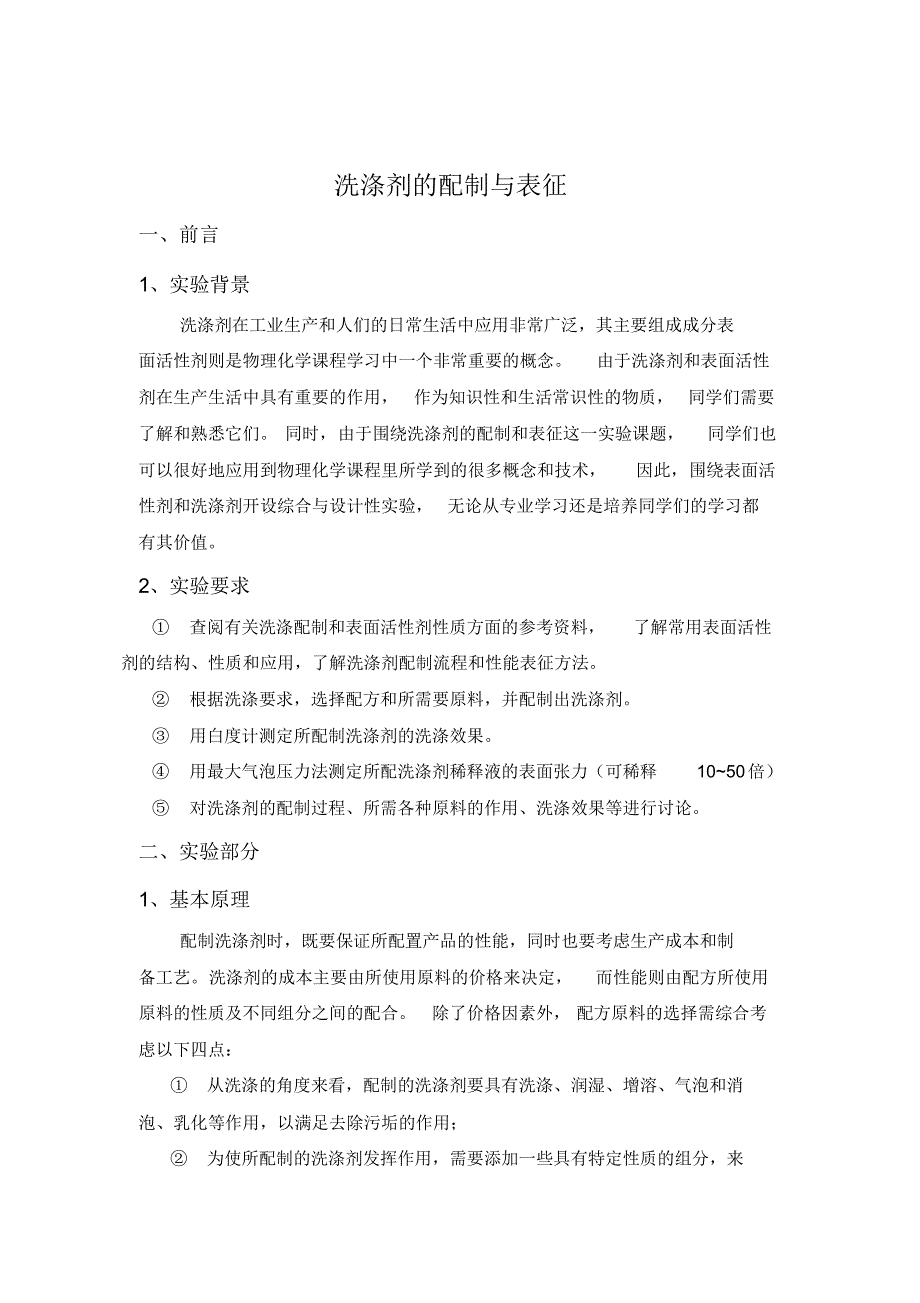 洗涤剂的配制与表征

一、前言

1、实验背景

洗涤剂在工业生产和人们的日常生活中应用非常广泛，其主要组成成分表面活性剂则是物理化学课程学习中一个非常重要的概念。 由于洗涤剂和表面活性剂在生产生活中具有重要的作用， 作为知识性和生活常识性的物质， 同学们需要了解和熟悉它们。 同时，由于围绕洗涤剂的配制和表征这一实验课题， 同学们也可以很好地应用到物理化学课程里所学到的很多概念和技术， 因此，围绕表面活性剂和洗涤剂开设综合与设计性实验， 无论从专业学习还是培养同学们的学习都有其价值。

2、实验要求

① 查阅有关洗涤配制和表面活性剂性质方面的参考资料， 了解常用表面活性剂的结构、性质和应用，了解洗涤剂配制流程和性能表征方法。

② 根据洗涤要求，选择配方和所需要原料，并配制出洗涤剂。

③ 用白度计测定所配制洗涤剂的洗涤效果。

④ 用最大气泡压力法测定所配洗涤剂稀释液的表面张力（可稀释 10~50 倍）

⑤ 对洗涤剂的配制过程、所需各种原料的作用、洗涤效果等进行讨论。

二、实验部分

1、基本原理

配制洗涤剂时，既要保证所配置产品的性能，同时也要考虑生产成本和制备工艺。洗涤剂的成本主要由所使用原料的价格来决定， 而性能则由配方所使用原料的性质及不同组分之间的配合。 除了价格因素外， 配方原料的选择需综合考虑以下四点：

① 从洗涤的角度来看，配制的洗涤剂要具有洗涤、润湿、增溶、气泡和消泡、乳化等作用，以满足去除污垢的作用；

② 为使所配制的洗涤剂发挥作用，需要添加一些具有特定性质的组分，来